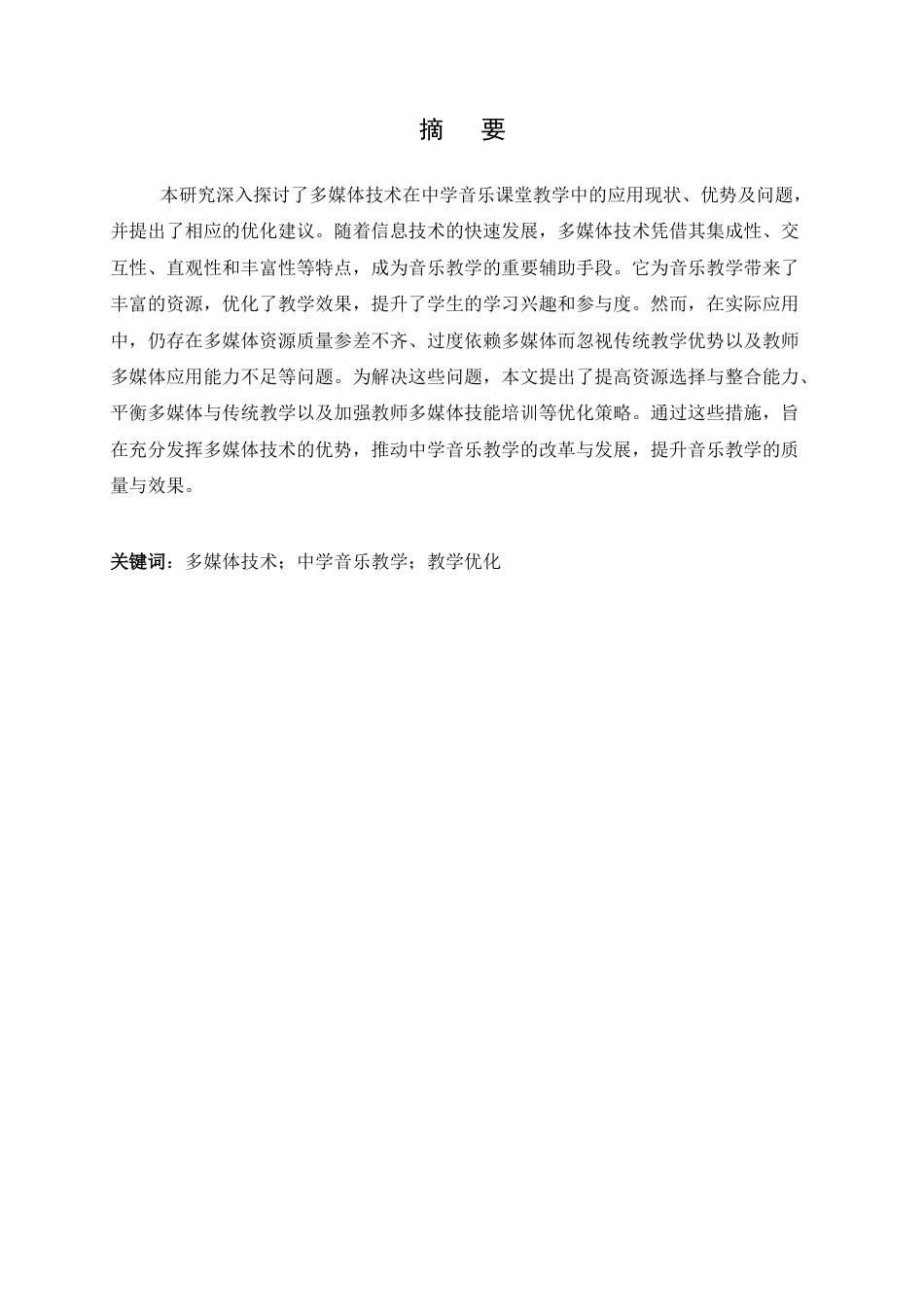 摘　要

本研究深入探讨了多媒体技术在中学音乐课堂教学中的应用现状、优势及问题，并提出了相应的优化建议。随着信息技术的快速发展，多媒体技术凭借其集成性、交互性、直观性和丰富性等特点，成为音乐教学的重要辅助手段。它为音乐教学带来了丰富的资源，优化了教学效果，提升了学生的学习兴趣和参与度。然而，在实际应用中，仍存在多媒体资源质量参差不齐、过度依赖多媒体而忽视传统教学优势以及教师多媒体应用能力不足等问题。为解决这些问题，本文提出了提高资源选择与整合能力、平衡多媒体与传统教学以及加强教师多媒体技能培训等优化策略。通过这些措施，旨在充分发挥多媒体技术的优势，推动中学音乐教学的改革与发展，提升音乐教学的质量与效果。

关键词：多媒体技术；中学音乐教学；教学优化